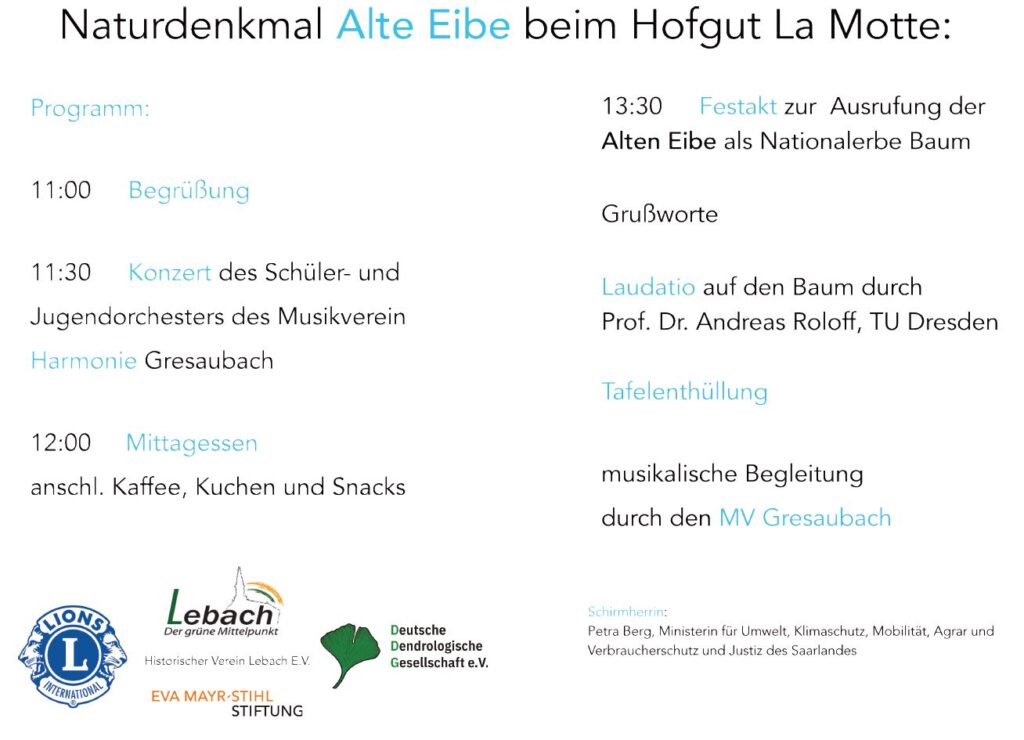 Naturdenkmal Alte Eibe beim Hofgut La Motte:

Programm:

11:00 Begrüßung

11:30 Konzert des Schüler- und Jugendorchesters des Musikverein Harmonie Gresaubach

12:00 Mittagessen
anschl. Kaffee, Kuchen und Snacks

13:30 Festakt zur Ausrufung der Alten Eibe als Nationalerbe Baum

Grußworte

Laudatio auf den Baum durch Prof. Dr. Andreas Roloff, TU Dresden

Tafelenthüllung

musikalische Begleitung durch den MV Gresaubach

LIONS INTERNATIONAL L

Lebach
Der grüne Mittelpunkt

Historischer Verein Lebach E.V.

EVA MAYR-STIHL STIFTUNG

Deutsche Dendrologische Gesellschaft e.V.

Schirmherrin:
Petra Berg, Ministerin für Umwelt, Klimaschutz, Mobilität, Agrar und Verbraucherschutz und Justiz des Saarlandes